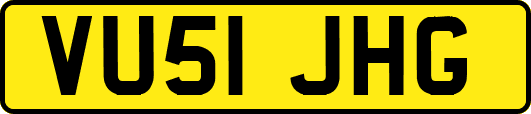 VU51 JHG